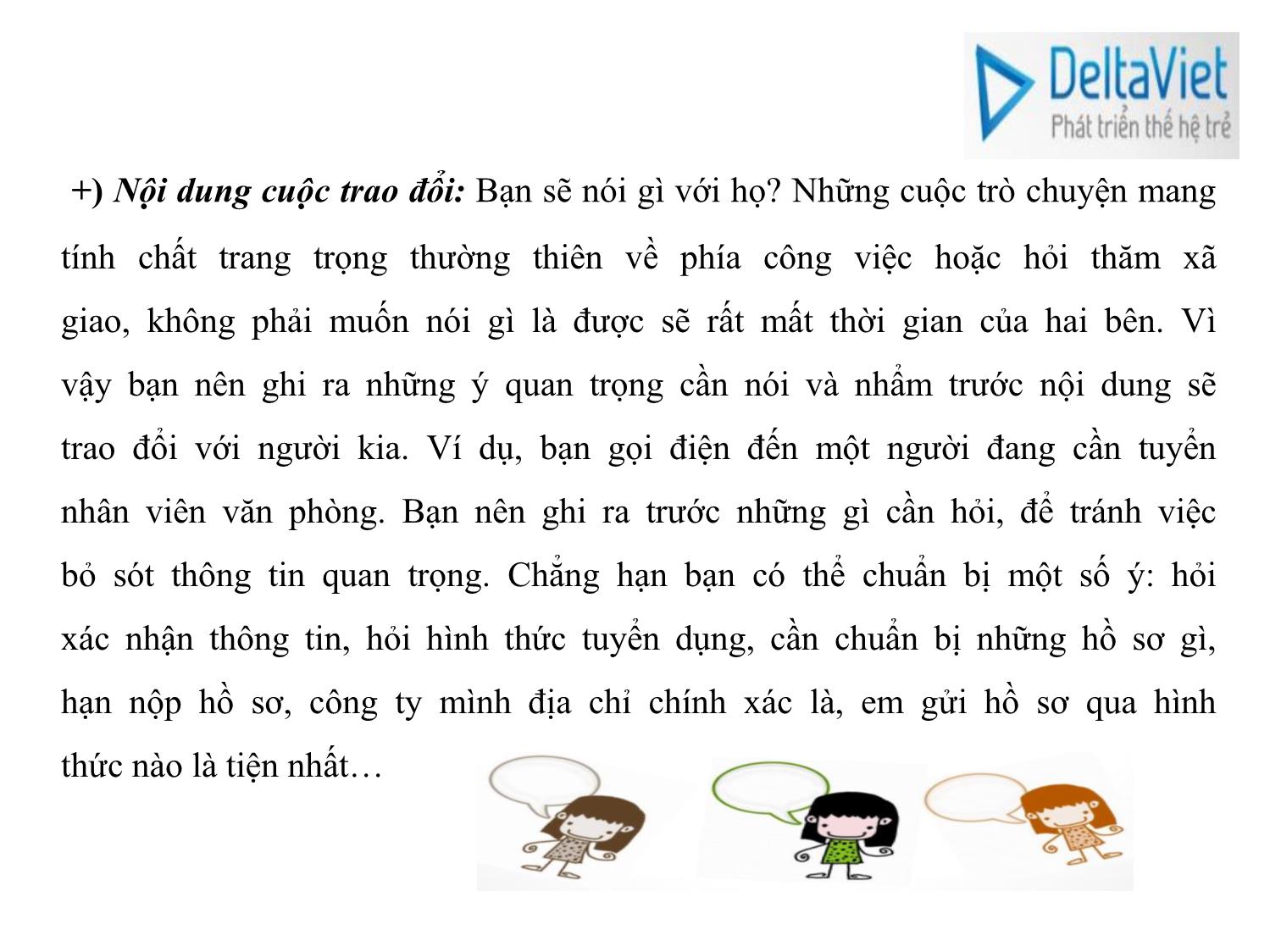 DeltaViet
Phát triển thế hệ trẻ

+) Nội dung cuộc trao đổi: Bạn sẽ nói gì với họ? Những cuộc trò chuyện mang tính chất trang trọng thường thiên về phía công việc hoặc hỏi thăm xã giao, không phải muốn nói gì là được sẽ rất mất thời gian của hai bên. Vì vậy bạn nên ghi ra những ý quan trọng cần nói và nhẩm trước nội dung sẽ trao đổi với người kia. Ví dụ, bạn gọi điện đến một người đang cần tuyển nhân viên văn phòng. Bạn nên ghi ra trước những gì cần hỏi, để tránh việc bỏ sót thông tin quan trọng. Chẳng hạn bạn có thể chuẩn bị một số ý: hỏi xác nhận thông tin, hỏi hình thức tuyển dụng, cần chuẩn bị những hồ sơ gì, hạn nộp hồ sơ, công ty mình địa chỉ chính xác là, em gửi hồ sơ qua hình thức nào là tiện nhất…